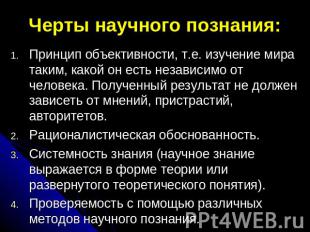 Черты научного познания:

1. Принцип объективности, т.е. изучение мира таким, какой он есть независимо от человека. Полученный результат не должен зависеть от мнений, пристрастий, авторитетов.
2. Рационалистическая обоснованность.
3. Системность знания (научное знание выражается в форме теории или развернутого теоретического понятия).
4. Проверяемость с помощью различных методов научного познания.

PPt4WEB.ru